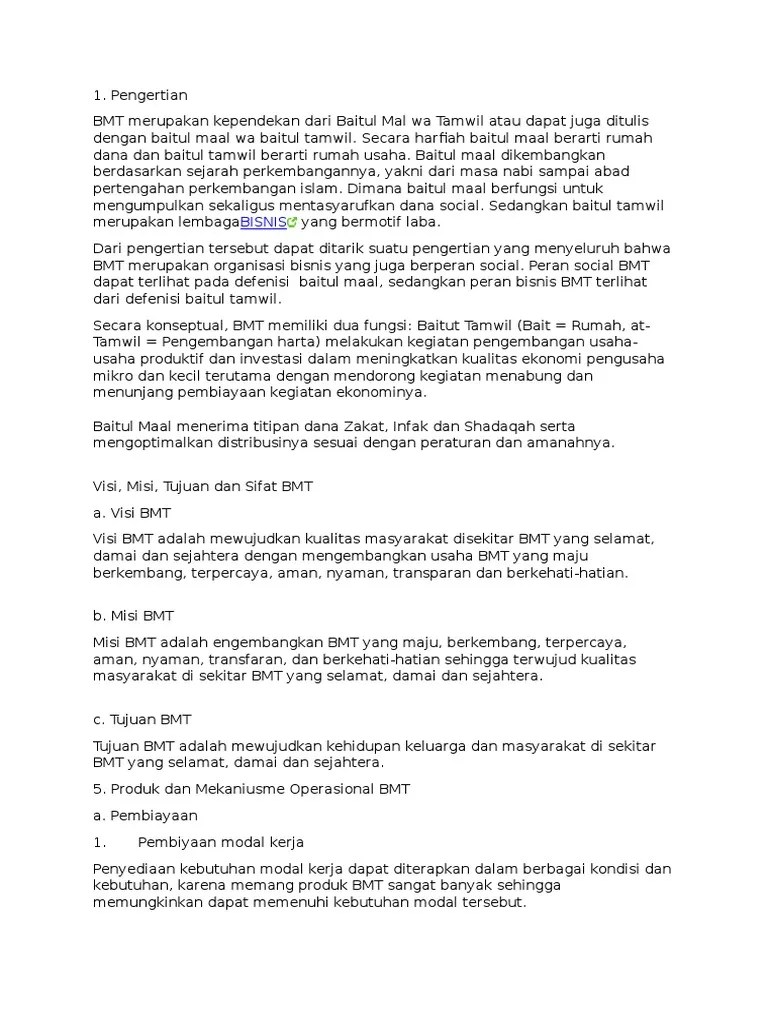 1. Pengertian

BMT merupakan kependekan dari Baitul Mal wa Tamwil atau dapat juga ditulis dengan baitul maal wa baitul tamwil. Secara harfiah baitul maal berarti rumah dana dan baitul tamwil berarti rumah usaha. Baitul maal dikembangkan berdasarkan sejarah perkembangannya, yakni dari masa nabi sampai abad pertengahan perkembangan islam. Dimana baitul maal berfungsi untuk mengumpulkan sekaligus mentasyarufkan dana social. Sedangkan baitul tamwil merupakan lembagaBISNIS yang bermotif laba.

Dari pengertian tersebut dapat ditarik suatu pengertian yang menyeluruh bahwa BMT merupakan organisasi bisnis yang juga berperan social. Peran social BMT dapat terlihat pada defenisi baitul maal, sedangkan peran bisnis BMT terlihat dari defenisi baitul tamwil.

Secara konseptual, BMT memiliki dua fungsi: Baitut Tamwil (Bait = Rumah, at-Tamwil = Pengembangan harta) melakukan kegiatan pengembangan usaha-usaha produktif dan investasi dalam meningkatkan kualitas ekonomi pengusaha mikro dan kecil terutama dengan mendorong kegiatan menabung dan menunjang pembiayaan kegiatan ekonominya.

Baitul Maal menerima titipan dana Zakat, Infak dan Shadaqah serta mengoptimalkan distribusinya sesuai dengan peraturan dan amanahnya.

Visi, Misi, Tujuan dan Sifat BMT

a. Visi BMT

Visi BMT adalah mewujudkan kualitas masyarakat disekitar BMT yang selamat, damai dan sejahtera dengan mengembangkan usaha BMT yang maju berkembang, terpercaya, aman, nyaman, transparan dan berkehati-hatian.

b. Misi BMT

Misi BMT adalah engembangkan BMT yang maju, berkembang, terpercaya, aman, nyaman, transfaran, dan berkehati-hatian sehingga terwujud kualitas masyarakat di sekitar BMT yang selamat, damai dan sejahtera.

c. Tujuan BMT

Tujuan BMT adalah mewujudkan kehidupan keluarga dan masyarakat di sekitar BMT yang selamat, damai dan sejahtera.

5. Produk dan Mekaniusme Operasional BMT

a. Pembiayaan

1. Pembiyaan modal kerja

Penyediaan kebutuhan modal kerja dapat diterapkan dalam berbagai kondisi dan kebutuhan, karena memang produk BMT sangat banyak sehingga memungkinkan dapat memenuhi kebutuhan modal tersebut.